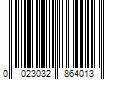 0 023032 864013